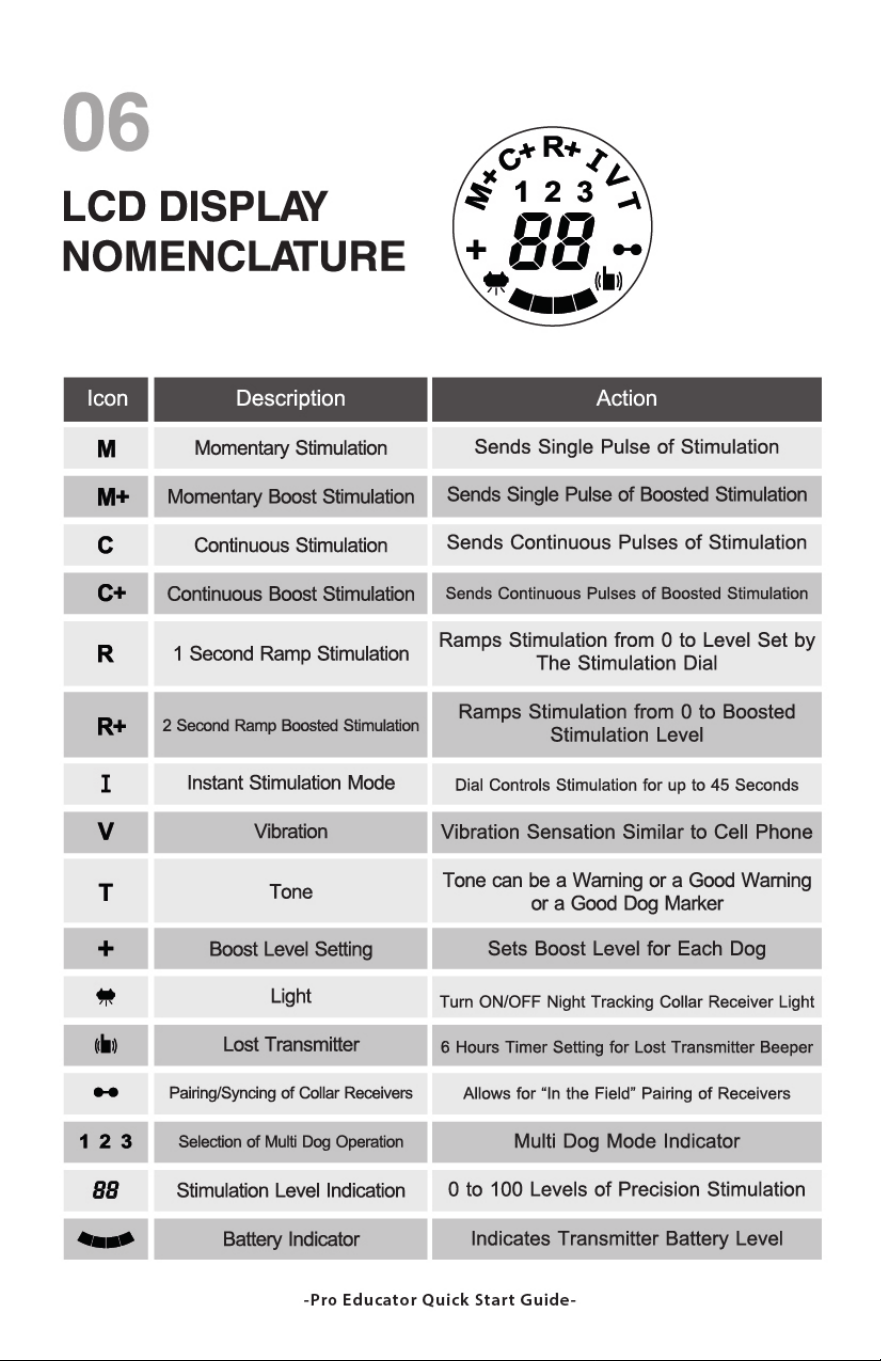 06

LCD DISPLAY NOMENCLATURE

M+ C+ R+ I V T
1 2 3
+ 88

| Icon | Description | Action |
|---|---|---|
| M | Momentary Stimulation | Sends Single Pulse of Stimulation |
| M+ | Momentary Boost Stimulation | Sends Single Pulse of Boosted Stimulation |
| C | Continuous Stimulation | Sends Continuous Pulses of Stimulation |
| C+ | Continuous Boost Stimulation | Sends Continuous Pulses of Boosted Stimulation |
| R | 1 Second Ramp Stimulation | Ramps Stimulation from 0 to Level Set by The Stimulation Dial |
| R+ | 2 Second Ramp Boosted Stimulation | Ramps Stimulation from 0 to Boosted Stimulation Level |
| I | Instant Stimulation Mode | Dial Controls Stimulation for up to 45 Seconds |
| V | Vibration | Vibration Sensation Similar to Cell Phone |
| T | Tone | Tone can be a Warning or a Good Warning or a Good Dog Marker |
| + | Boost Level Setting | Sets Boost Level for Each Dog |
|  | Light | Turn ON/OFF Night Tracking Collar Receiver Light |
|  | Lost Transmitter | 6 Hours Timer Setting for Lost Transmitter Beeper |
|  | Pairing/Syncing of Collar Receivers | Allows for "In the Field" Pairing of Receivers |
| 1 2 3 | Selection of Multi Dog Operation | Multi Dog Mode Indicator |
| 88 | Stimulation Level Indication | 0 to 100 Levels of Precision Stimulation |
|  | Battery Indicator | Indicates Transmitter Battery Level |

-Pro Educator Quick Start Guide-